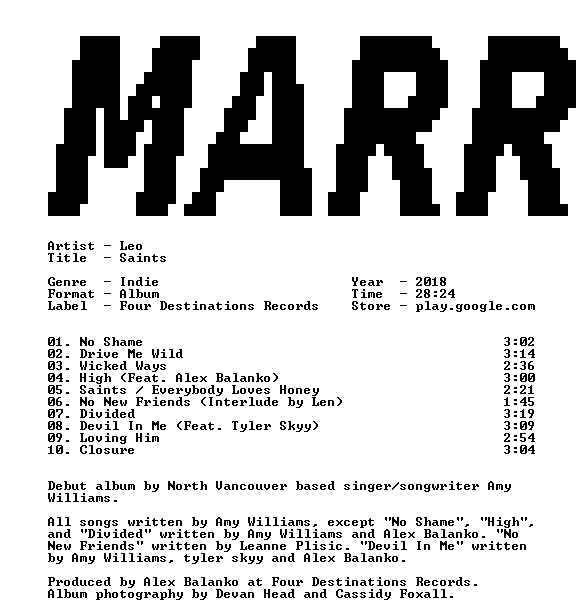 MARR

Artist - Leo
Title - Saints

Genre - Indie
Format - Album
Label - Four Destinations Records

Year - 2018
Time - 28:24
Store - play.google.com

01. No Shame 3:02
02. Drive Me Wild 3:14
03. Wicked Ways 2:36
04. High (Feat. Alex Balanko) 3:00
05. Saints / Everybody Loves Honey 2:21
06. No New Friends (Interlude by Len) 1:45
07. Divided 3:19
08. Devil In Me (Feat. Tyler Skyy) 3:09
09. Loving Him 2:54
10. Closure 3:04

Debut album by North Vancouver based singer/songwriter Amy Williams.

All songs written by Amy Williams, except "No Shame", "High", and "Divided" written by Amy Williams and Alex Balanko. "No New Friends" written by Leanne Plisic. "Devil In Me" written by Amy Williams, tyler skyy and Alex Balanko.

Produced by Alex Balanko at Four Destinations Records.
Album photography by Devan Head and Cassidy Foxall.